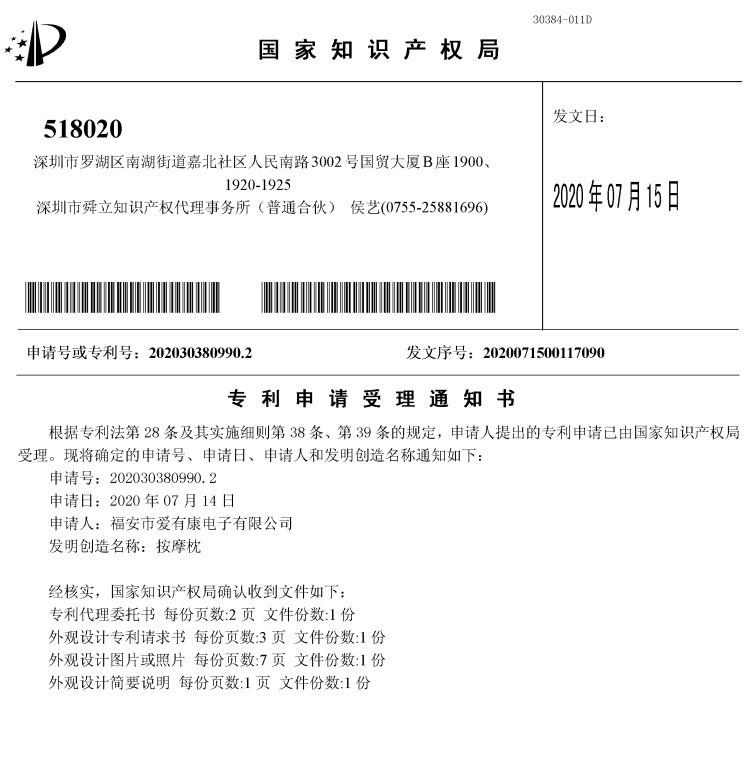 30384-011D

国家知识产权局

518020
深圳市罗湖区南湖街道嘉北社区人民南路3002号国贸大厦B座1900、1920-1925
深圳市舜立知识产权代理事务所（普通合伙） 侯艺(0755-25881696)

发文日：

2020年07月15日

申请号或专利号：202030380990.2　　发文序号：2020071500117090

专利申请受理通知书

根据专利法第28条及其实施细则第38条、第39条的规定，申请人提出的专利申请已由国家知识产权局受理。现将确定的申请号、申请日、申请人和发明创造名称通知如下：
申请号：202030380990.2
申请日：2020年07月14日
申请人：福安市爱有康电子有限公司
发明创造名称：按摩枕

经核实，国家知识产权局确认收到文件如下：
专利代理委托书 每份页数:2页 文件份数:1份
外观设计专利请求书 每份页数:3页 文件份数:1份
外观设计图片或照片 每份页数:7页 文件份数:1份
外观设计简要说明 每份页数:1页 文件份数:1份